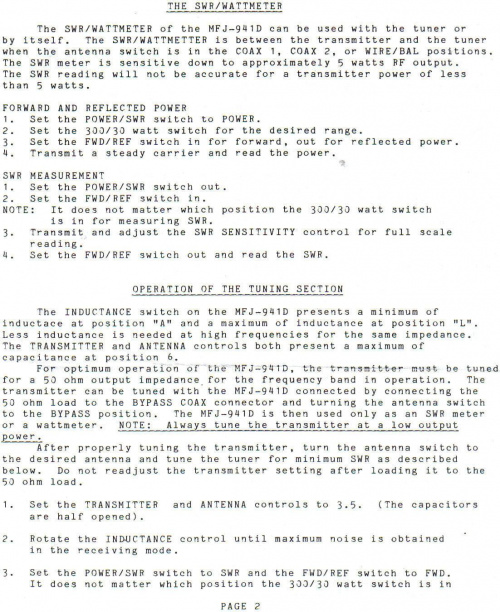 THE SWR/WATTMETER

The SWR/WATTMETER of the MFJ-941D can be used with the tuner or by itself. The SWR/WATTMETTER is between the transmitter and the tuner when the antenna switch is in the COAX 1, COAX 2, or WIRE/BAL positions. The SWR meter is sensitive down to approximately 5 watts RF output. The SWR reading will not be accurate for a transmitter power of less than 5 watts.

FORWARD AND REFLECTED POWER
1. Set the POWER/SWR switch to POWER.
2. Set the 300/30 watt switch for the desired range.
3. Set the FWD/REF switch in for forward, out for reflected power.
4. Transmit a steady carrier and read the power.

SWR MEASUREMENT
1. Set the POWER/SWR switch out.
2. Set the FWD/REF switch in.
NOTE: It does not matter which position the 300/30 watt switch is in for measuring SWR.
3. Transmit and adjust the SWR SENSITIVITY control for full scale reading.
4. Set the FWD/REF switch out and read the SWR.

OPERATION OF THE TUNING SECTION

The INDUCTANCE switch on the MFJ-941D presents a minimum of inductace at position "A" and a maximum of inductance at position "L". Less inductance is needed at high frequencies for the same impedance. The TRANSMITTER and ANTENNA controls both present a maximum of capacitance at position 6.

For optimum operation of the MFJ-941D, the transmitter must be tuned for a 50 ohm output impedance for the frequency band in operation. The transmitter can be tuned with the MFJ-941D connected by connecting the 50 ohm load to the BYPASS COAX connector and turning the antenna switch to the BYPASS position. The MFJ-941D is then used only as an SWR meter or a wattmeter. NOTE: Always tune the transmitter at a low output power.

After properly tuning the transmitter, turn the antenna switch to the desired antenna and tune the tuner for minimum SWR as described below. Do not readjust the transmitter setting after loading it to the 50 ohm load.

1. Set the TRANSMITTER and ANTENNA controls to 3.5. (The capacitors are half opened).

2. Rotate the INDUCTANCE control until maximum noise is obtained in the receiving mode.

3. Set the POWER/SWR switch to SWR and the FWD/REF switch to FWD. It does not matter which position the 300/30 watt switch is in

PAGE 2